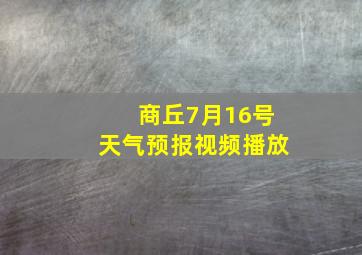 商丘7月16号
天气预报视频播放